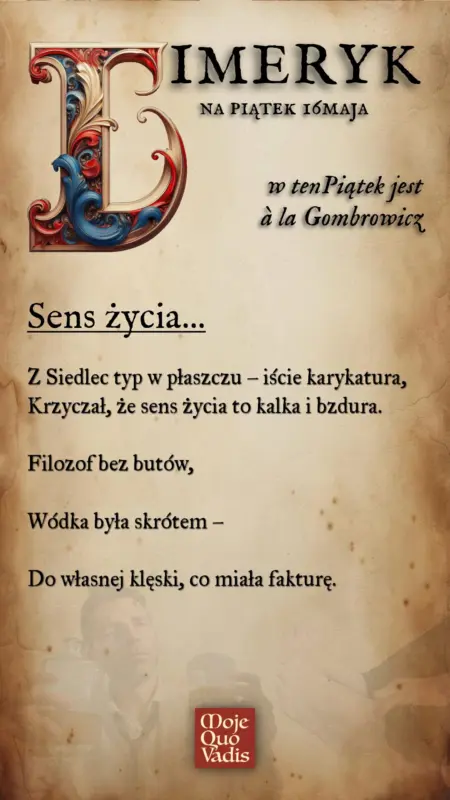 LIMERYK
NA PIĄTEK 16MAJA

w tenPiątek jest
à la Gombrowicz

Sens życia...

Z Siedlec typ w płaszczu – iście karykatura,
Krzyczał, że sens życia to kalka i bzdura.

Filozof bez butów,

Wódka była skrótem –

Do własnej klęski, co miała fakturę.

Moje
Quo
Vadis